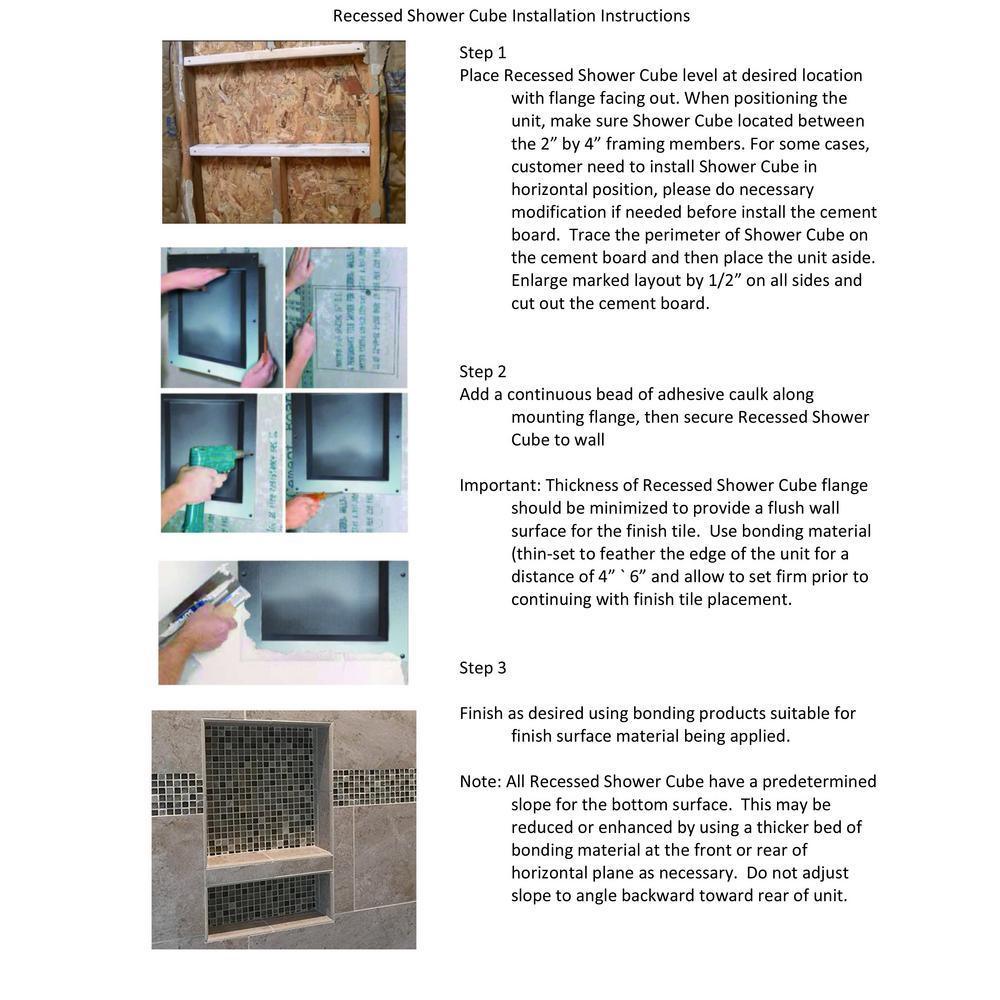 Recessed Shower Cube Installation Instructions

Step 1
Place Recessed Shower Cube level at desired location with flange facing out. When positioning the unit, make sure Shower Cube located between the 2” by 4” framing members. For some cases, customer need to install Shower Cube in horizontal position, please do necessary modification if needed before install the cement board. Trace the perimeter of Shower Cube on the cement board and then place the unit aside. Enlarge marked layout by 1/2” on all sides and cut out the cement board.

Step 2
Add a continuous bead of adhesive caulk along mounting flange, then secure Recessed Shower Cube to wall

Important: Thickness of Recessed Shower Cube flange should be minimized to provide a flush wall surface for the finish tile. Use bonding material (thin-set to feather the edge of the unit for a distance of 4” ` 6” and allow to set firm prior to continuing with finish tile placement.

Step 3

Finish as desired using bonding products suitable for finish surface material being applied.

Note: All Recessed Shower Cube have a predetermined slope for the bottom surface. This may be reduced or enhanced by using a thicker bed of bonding material at the front or rear of horizontal plane as necessary. Do not adjust slope to angle backward toward rear of unit.